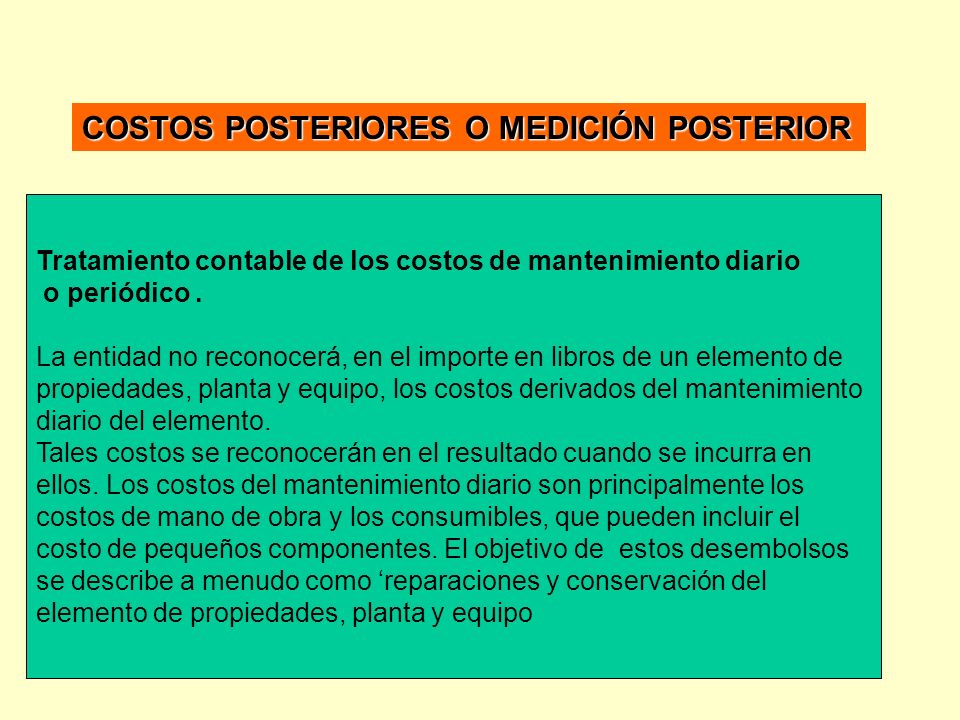 COSTOS POSTERIORES O MEDICIÓN POSTERIOR

Tratamiento contable de los costos de mantenimiento diario o periódico .

La entidad no reconocerá, en el importe en libros de un elemento de propiedades, planta y equipo, los costos derivados del mantenimiento diario del elemento.
Tales costos se reconocerán en el resultado cuando se incurra en ellos. Los costos del mantenimiento diario son principalmente los costos de mano de obra y los consumibles, que pueden incluir el costo de pequeños componentes. El objetivo de estos desembolsos se describe a menudo como ‘reparaciones y conservación del elemento de propiedades, planta y equipo